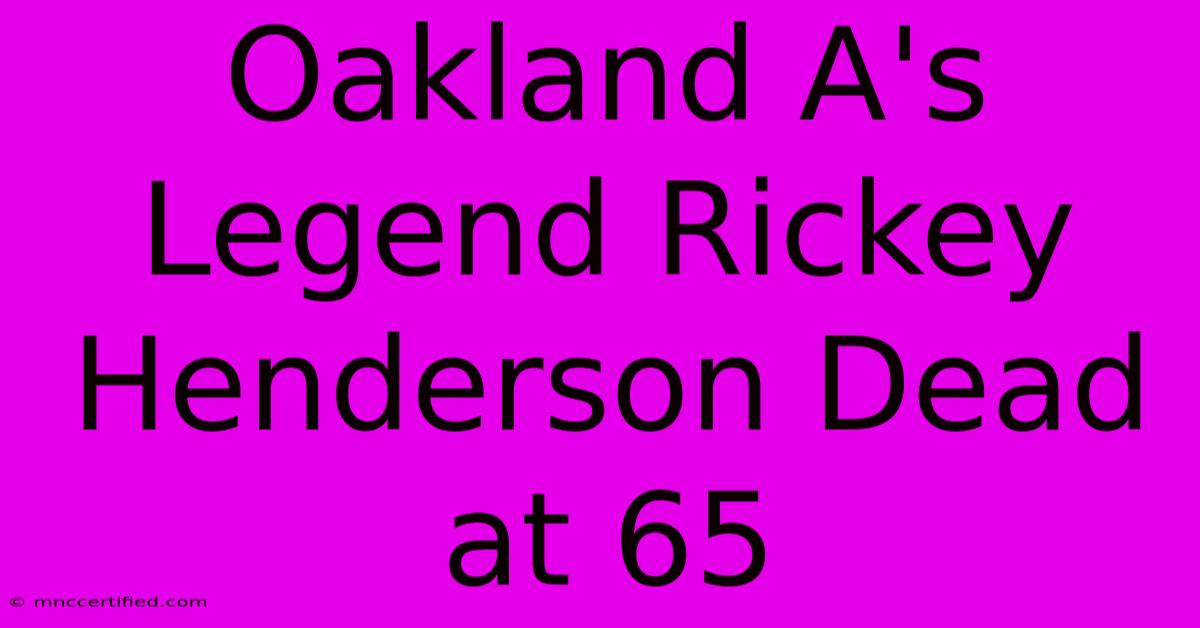 Oakland A's Legend Rickey Henderson Dead at 65

© mnccertified.com